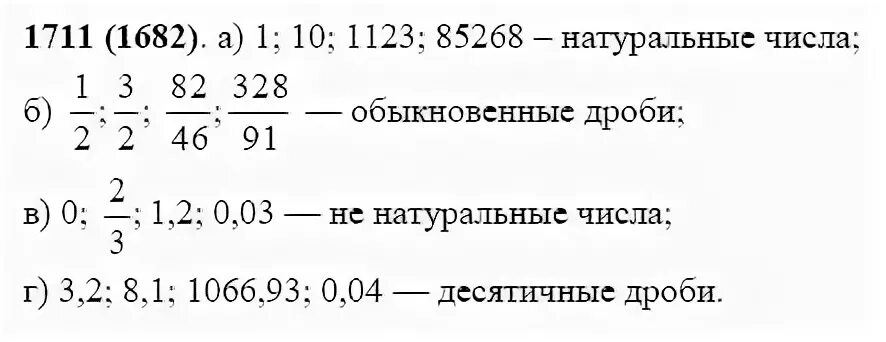 **1711 (1682)**. а) 1; 10; 1123; 85268 – натуральные числа;

б) $\frac{1}{2}$; $\frac{3}{2}$; $\frac{82}{46}$; $\frac{328}{91}$ — обыкновенные дроби;

в) 0; $\frac{2}{3}$; 1,2; 0,03 — не натуральные числа;

г) 3,2; 8,1; 1066,93; 0,04 — десятичные дроби.